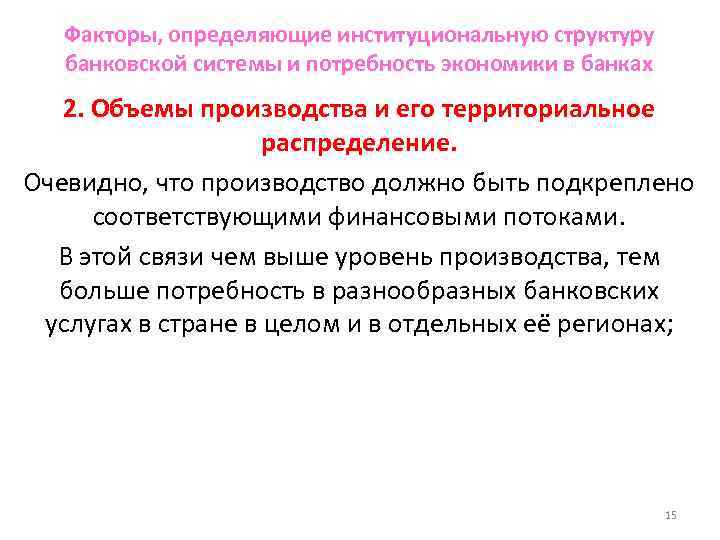 Факторы, определяющие институциональную структуру банковской системы и потребность экономики в банках

2. Объемы производства и его территориальное распределение.

Очевидно, что производство должно быть подкреплено соответствующими финансовыми потоками.

В этой связи чем выше уровень производства, тем больше потребность в разнообразных банковских услугах в стране в целом и в отдельных её регионах;

15